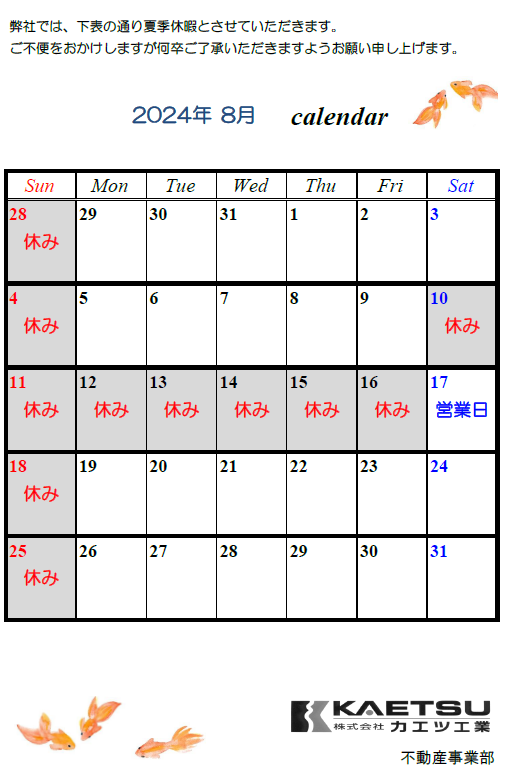 弊社では、下表の通り夏季休暇とさせていただきます。
ご不便をおかけしますが何卒ご了承いただきますようお願い申し上げます。

2024年 8月 calendar

| Sun | Mon | Tue | Wed | Thu | Fri | Sat |
|---|---|---|---|---|---|---|
| 28 休み | 29 | 30 | 31 | 1 | 2 | 3 |
| 4 休み | 5 | 6 | 7 | 8 | 9 | 10 休み |
| 11 休み | 12 休み | 13 休み | 14 休み | 15 休み | 16 休み | 17 営業日 |
| 18 休み | 19 | 20 | 21 | 22 | 23 | 24 |
| 25 休み | 26 | 27 | 28 | 29 | 30 | 31 |

KAETSU
株式会社 カエツ工業
不動産事業部